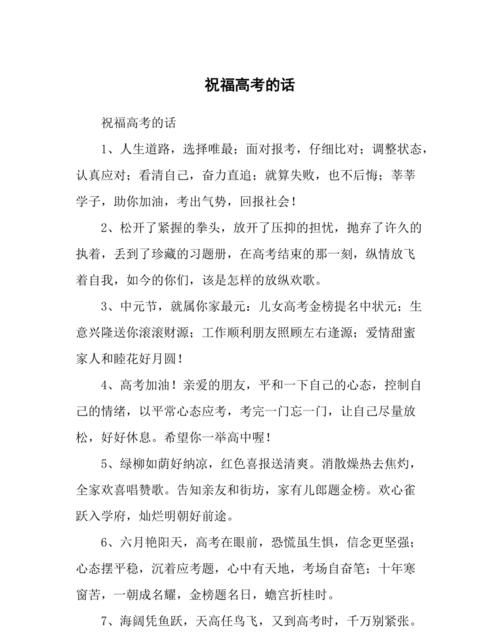 祝福高考的话

祝福高考的话

1、人生道路，选择唯最；面对报考，仔细比对；调整状态，认真应对；看清自己，奋力直追；就算失败，也不后悔；莘莘学子，助你加油，考出气势，回报社会！

2、松开了紧握的拳头，放开了压抑的担忧，抛弃了许久的执着，丢到了珍藏的习题册，在高考结束的那一刻，纵情放飞着自我，如今的你们，该是怎样的放纵欢歌。

3、中元节，就属你家最元：儿女高考金榜提名中状元；生意兴隆送你滚滚财源；工作顺利朋友照顾左右逢源；爱情甜蜜家人和睦花好月圆！

4、高考加油！亲爱的朋友，平和一下自己的心态，控制自己的情绪，以平常心态应考，考完一门忘一门，让自己尽量放松，好好休息。希望你一举高中喔！

5、绿柳如荫好纳凉，红色喜报送清爽。消散燥热去焦灼，全家欢喜唱赞歌。告知亲友和街坊，家有儿郎题金榜。欢心雀跃入学府，灿烂明朝好前途。

6、六月艳阳天，高考在眼前，恐慌虽生惧，信念更坚强；心态摆平稳，沉着应考题，心中有天地，考场自奋笔；十年寒窗苦，一朝成名耀，金榜题名日，蟾宫折桂时。

7、海阔凭鱼跃，天高任鸟飞，又到高考时，千万别紧张。